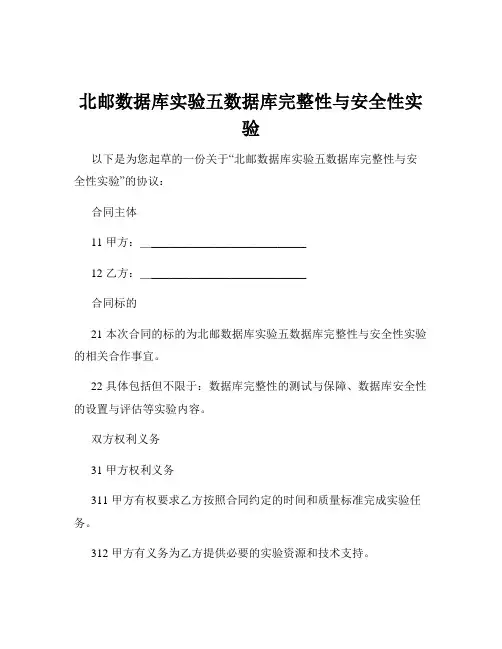 北邮数据库实验五数据库完整性与安全性实验

以下是为您起草的一份关于“北邮数据库实验五数据库完整性与安全性实验”的协议：

合同主体

11 甲方：______________________________

12 乙方：______________________________

合同标的

21 本次合同的标的为北邮数据库实验五数据库完整性与安全性实验的相关合作事宜。

22 具体包括但不限于：数据库完整性的测试与保障、数据库安全性的设置与评估等实验内容。

双方权利义务

31 甲方权利义务

311 甲方有权要求乙方按照合同约定的时间和质量标准完成实验任务。

312 甲方有义务为乙方提供必要的实验资源和技术支持。